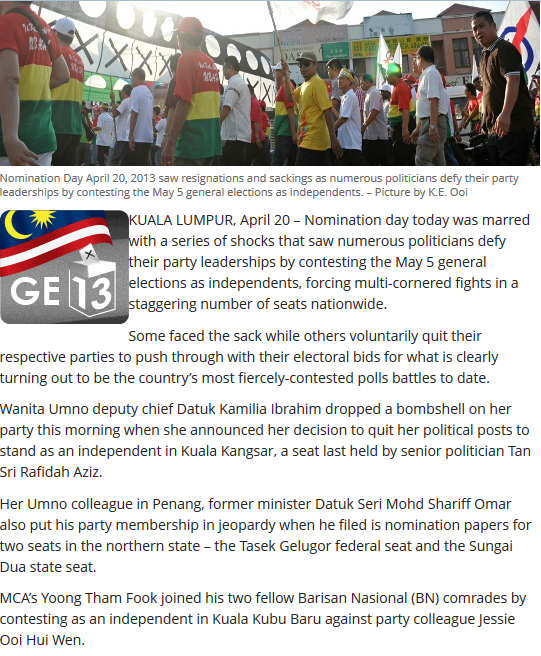 Nomination Day April 20, 2013 saw resignations and sackings as numerous politicians defy their party leaderships by contesting the May 5 general elections as independents. – Picture by K.E. Ooi

GE 13

KUALA LUMPUR, April 20 – Nomination day today was marred with a series of shocks that saw numerous politicians defy their party leaderships by contesting the May 5 general elections as independents, forcing multi-cornered fights in a staggering number of seats nationwide.

Some faced the sack while others voluntarily quit their respective parties to push through with their electoral bids for what is clearly turning out to be the country's most fiercely-contested polls battles to date.

Wanita Umno deputy chief Datuk Kamilia Ibrahim dropped a bombshell on her party this morning when she announced her decision to quit her political posts to stand as an independent in Kuala Kangsar, a seat last held by senior politician Tan Sri Rafidah Aziz.

Her Umno colleague in Penang, former minister Datuk Seri Mohd Shariff Omar also put his party membership in jeopardy when he filed is nomination papers for two seats in the northern state – the Tasek Gelugor federal seat and the Sungai Dua state seat.

MCA's Yoong Tham Fook joined his two fellow Barisan Nasional (BN) comrades by contesting as an independent in Kuala Kubu Baru against party colleague Jessie Ooi Hui Wen.